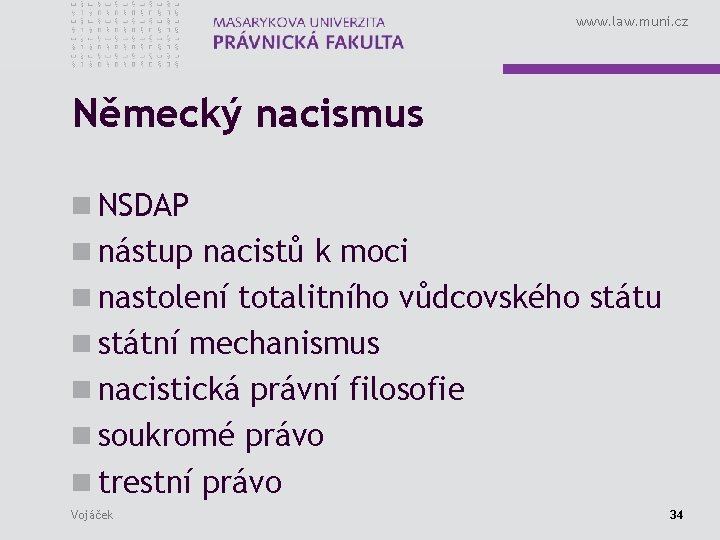 MASARYKOVA UNIVERZITA
PRÁVNICKÁ FAKULTA

www.law.muni.cz

Německý nacismus

NSDAP
nástup nacistů k moci
nastolení totalitního vůdcovského státu
státní mechanismus
nacistická právní filosofie
soukromé právo
trestní právo

Vojáček

34